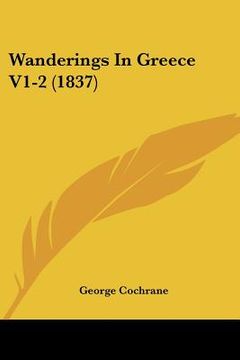 Wanderings In Greece V1-2 (1837)

George Cochrane